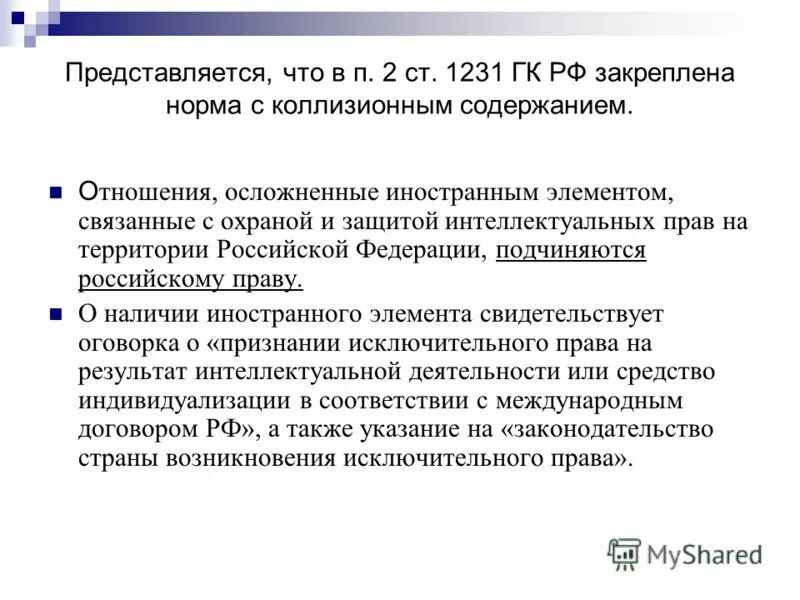 Представляется, что в п. 2 ст. 1231 ГК РФ закреплена норма с коллизионным содержанием.

Отношения, осложненные иностранным элементом, связанные с охраной и защитой интеллектуальных прав на территории Российской Федерации, подчиняются российскому праву.

О наличии иностранного элемента свидетельствует оговорка о «признании исключительного права на результат интеллектуальной деятельности или средство индивидуализации в соответствии с международным договором РФ», а также указание на «законодательство страны возникновения исключительного права».

MyShared